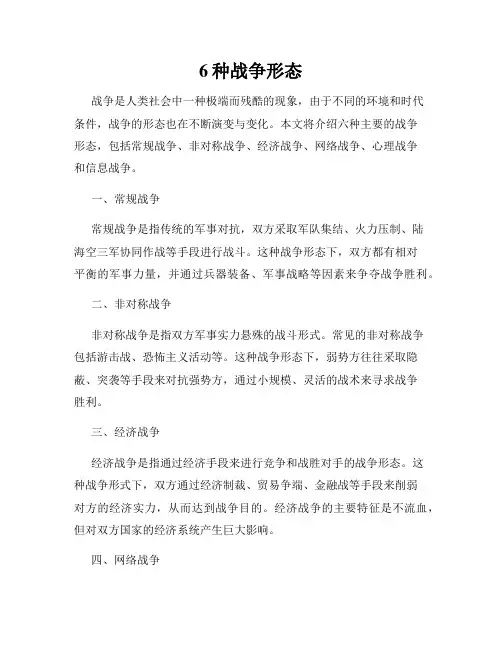 6 种战争形态

战争是人类社会中一种极端而残酷的现象，由于不同的环境和时代条件，战争的形态也在不断演变与变化。本文将介绍六种主要的战争形态，包括常规战争、非对称战争、经济战争、网络战争、心理战争和信息战争。

一、常规战争

常规战争是指传统的军事对抗，双方采取军队集结、火力压制、陆海空三军协同作战等手段进行战斗。这种战争形态下，双方都有相对平衡的军事力量，并通过兵器装备、军事战略等因素来争夺战争胜利。

二、非对称战争

非对称战争是指双方军事实力悬殊的战斗形式。常见的非对称战争包括游击战、恐怖主义活动等。这种战争形态下，弱势方往往采取隐蔽、突袭等手段来对抗强势方，通过小规模、灵活的战术来寻求战争胜利。

三、经济战争

经济战争是指通过经济手段来进行竞争和战胜对手的战争形态。这种战争形式下，双方通过经济制裁、贸易争端、金融战等手段来削弱对方的经济实力，从而达到战争目的。经济战争的主要特征是不流血，但对双方国家的经济系统产生巨大影响。

四、网络战争